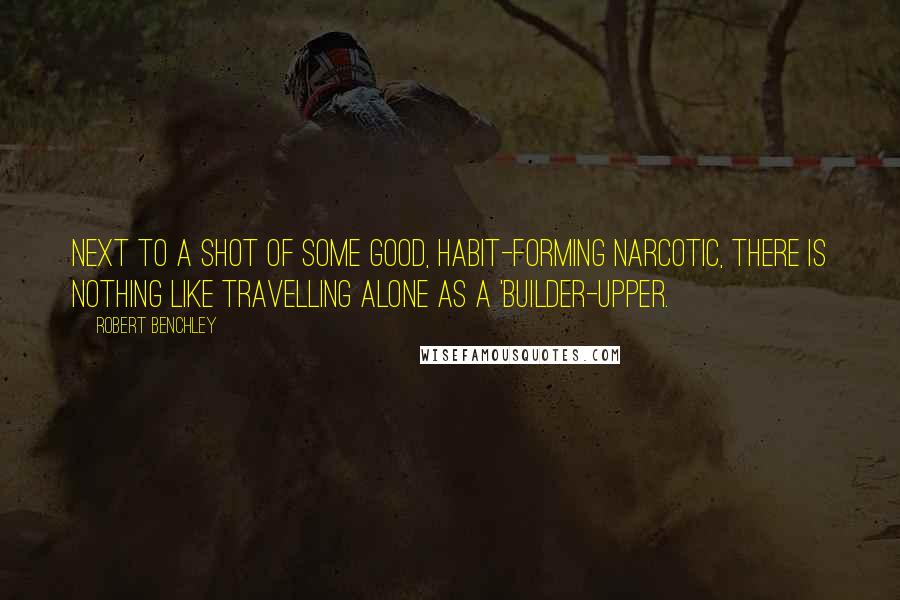 NEXT TO A SHOT OF SOME GOOD, HABIT-FORMING NARCOTIC, THERE IS NOTHING LIKE TRAVELLING ALONE AS A 'BUILDER-UPPER.

ROBERT BENCHLEY

WISEFAMOUSQUOTES.COM